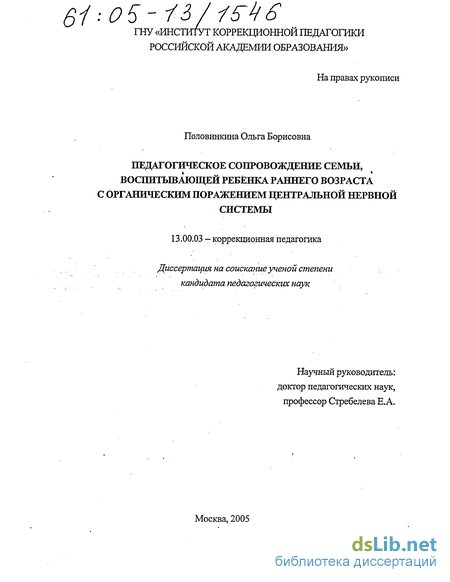 61:05-13/1546

ГНУ «ИНСТИТУТ КОРРЕКЦИОННОЙ ПЕДАГОГИКИ РОССИЙСКОЙ АКАДЕМИИ ОБРАЗОВАНИЯ»

На правах рукописи

Половинкина Ольга Борисовна

ПЕДАГОГИЧЕСКОЕ СОПРОВОЖДЕНИЕ СЕМЬИ, ВОСПИТЫВАЮЩЕЙ РЕБЕНКА РАННЕГО ВОЗРАСТА С ОРГАНИЧЕСКИМ ПОРАЖЕНИЕМ ЦЕНТРАЛЬНОЙ НЕРВНОЙ СИСТЕМЫ

13.00.03 – коррекционная педагогика

Диссертация на соискание ученой степени кандидата педагогических наук

Научный руководитель:
доктор педагогических наук,
профессор Стребелева Е.А.

Москва, 2005

dsLib.net
библиотека диссертаций